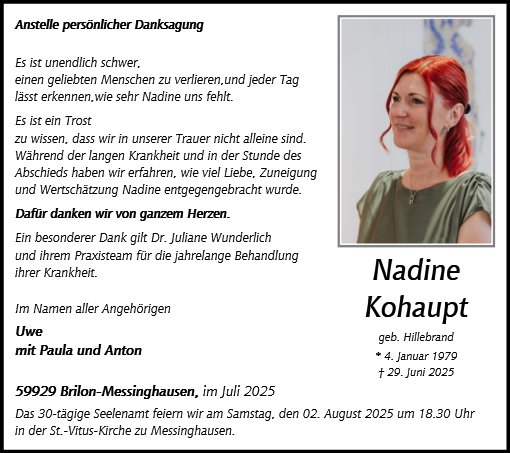 Anstelle persönlicher Danksagung

Es ist unendlich schwer,
einen geliebten Menschen zu verlieren,und jeder Tag lässt erkennen,wie sehr Nadine uns fehlt.

Es ist ein Trost
zu wissen, dass wir in unserer Trauer nicht alleine sind. Während der langen Krankheit und in der Stunde des Abschieds haben wir erfahren, wie viel Liebe, Zuneigung und Wertschätzung Nadine entgegengebracht wurde.

Dafür danken wir von ganzem Herzen.

Ein besonderer Dank gilt Dr. Juliane Wunderlich und ihrem Praxisteam für die jahrelange Behandlung ihrer Krankheit.

Im Namen aller Angehörigen

Uwe
mit Paula und Anton

Nadine
Kohaupt

geb. Hillebrand
* 4. Januar 1979
† 29. Juni 2025

59929 Brilon-Messinghausen, im Juli 2025

Das 30-tägige Seelenamt feiern wir am Samstag, den 02. August 2025 um 18.30 Uhr in der St.-Vitus-Kirche zu Messinghausen.